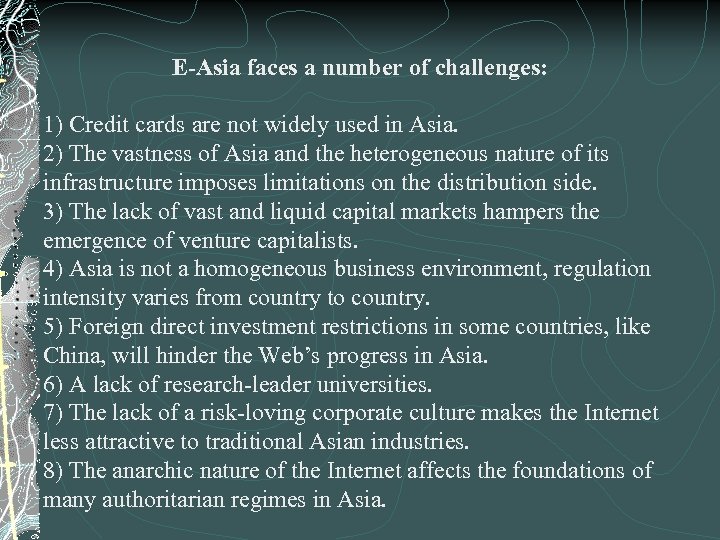 E-Asia faces a number of challenges:

1) Credit cards are not widely used in Asia.
2) The vastness of Asia and the heterogeneous nature of its infrastructure imposes limitations on the distribution side.
3) The lack of vast and liquid capital markets hampers the emergence of venture capitalists.
4) Asia is not a homogeneous business environment, regulation intensity varies from country to country.
5) Foreign direct investment restrictions in some countries, like China, will hinder the Web's progress in Asia.
6) A lack of research-leader universities.
7) The lack of a risk-loving corporate culture makes the Internet less attractive to traditional Asian industries.
8) The anarchic nature of the Internet affects the foundations of many authoritarian regimes in Asia.